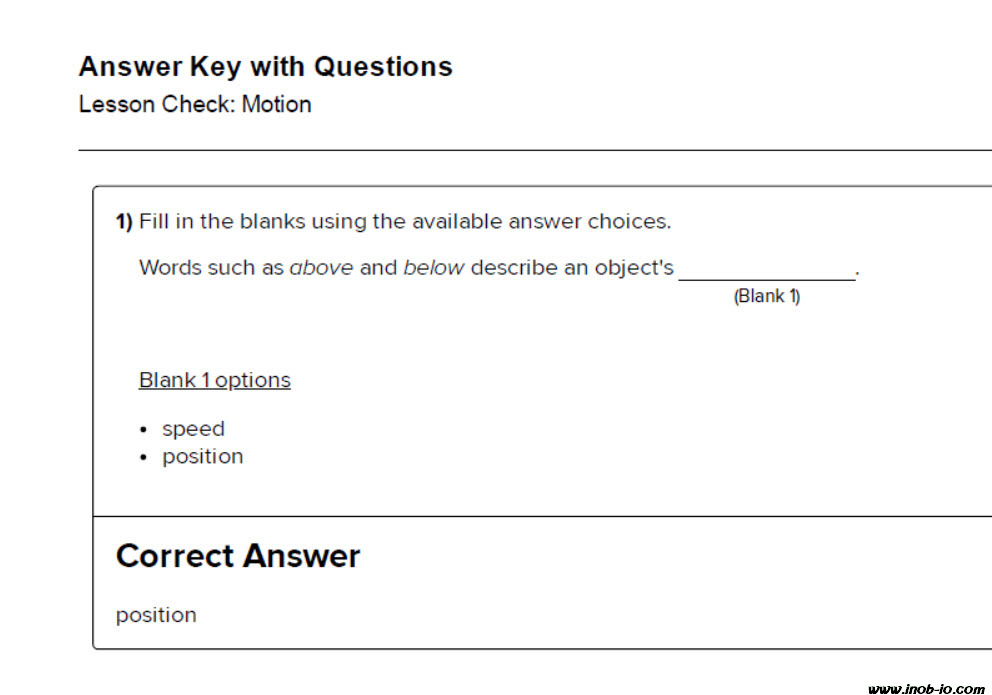 Answer Key with Questions

Lesson Check: Motion

1) Fill in the blanks using the available answer choices.

Words such as above and below describe an object's ____.
(Blank 1)

Blank 1 options

• speed
• position

Correct Answer

position

www.inob-io.com